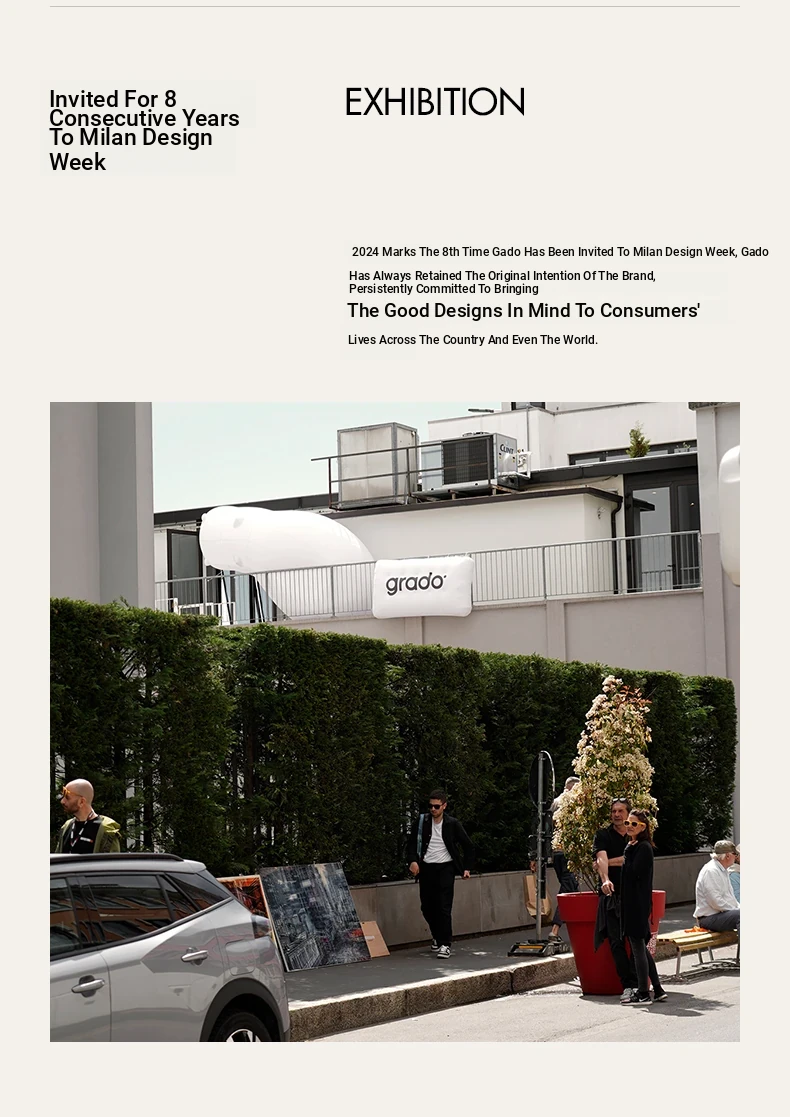 Invited For 8 Consecutive Years To Milan Design Week

EXHIBITION

2024 Marks The 8th Time Gado Has Been Invited To Milan Design Week, Gado Has Always Retained The Original Intention Of The Brand, Persistently Committed To Bringing

The Good Designs In Mind To Consumers'

Lives Across The Country And Even The World.

grado